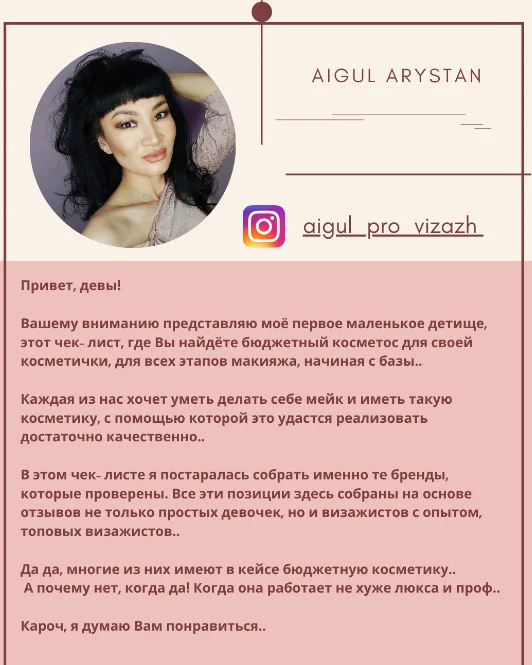 AIGUL ARYSTAN

aigul_pro_vizazh

Привет, девы!

Вашему вниманию представляю моё первое маленькое детище, этот чек- лист, где Вы найдёте бюджетный косметос для своей косметички, для всех этапов макияжа, начиная с базы..

Каждая из нас хочет уметь делать себе мейк и иметь такую косметику, с помощью которой это удастся реализовать достаточно качественно..

В этом чек- листе я постаралась собрать именно те бренды, которые проверены. Все эти позиции здесь собраны на основе отзывов не только простых девочек, но и визажистов с опытом, топовых визажистов..

Да да, многие из них имеют в кейсе бюджетную косметику..
А почему нет, когда да! Когда она работает не хуже люкса и проф..

Кароч, я думаю Вам понравиться..